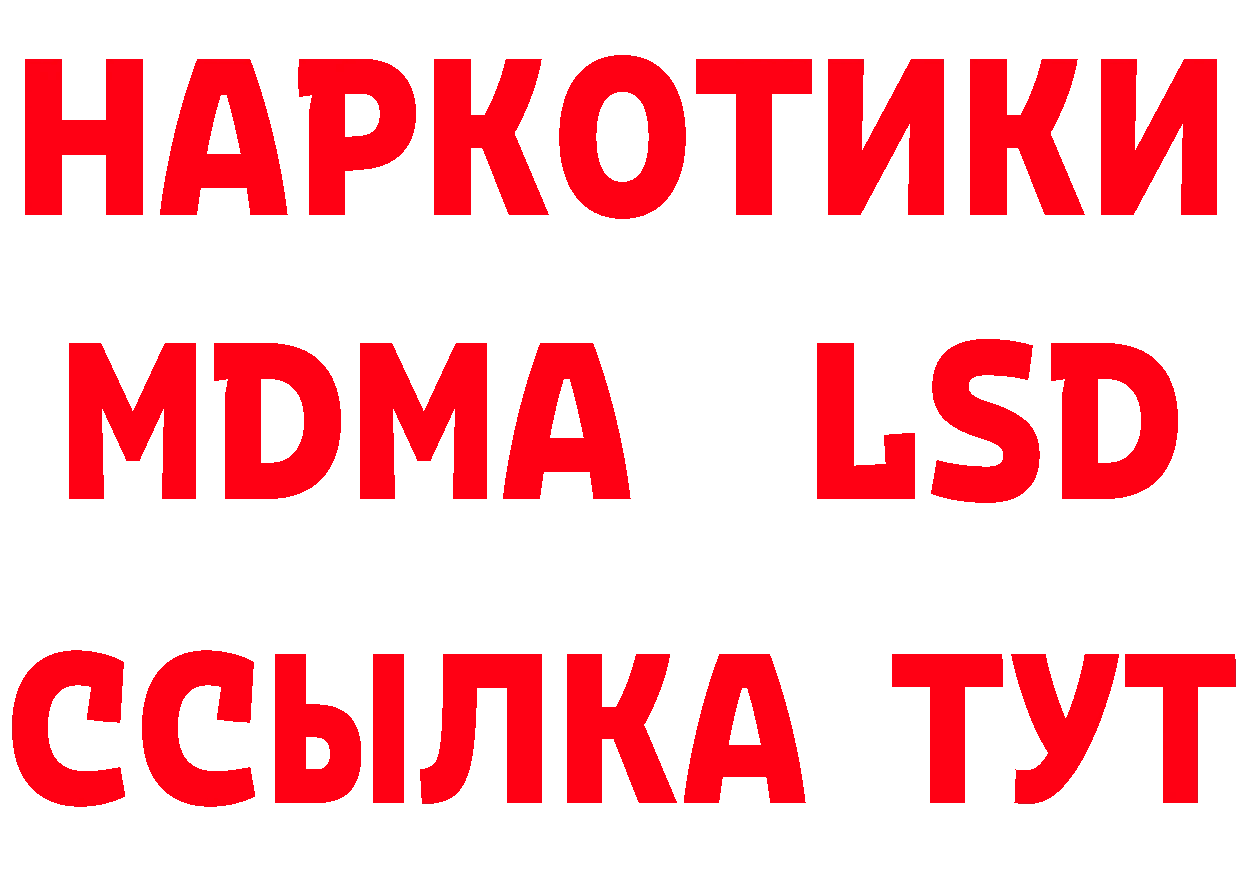 НАРКОТИКИ
MDMA LSD
ССЫЛКА ТУТ